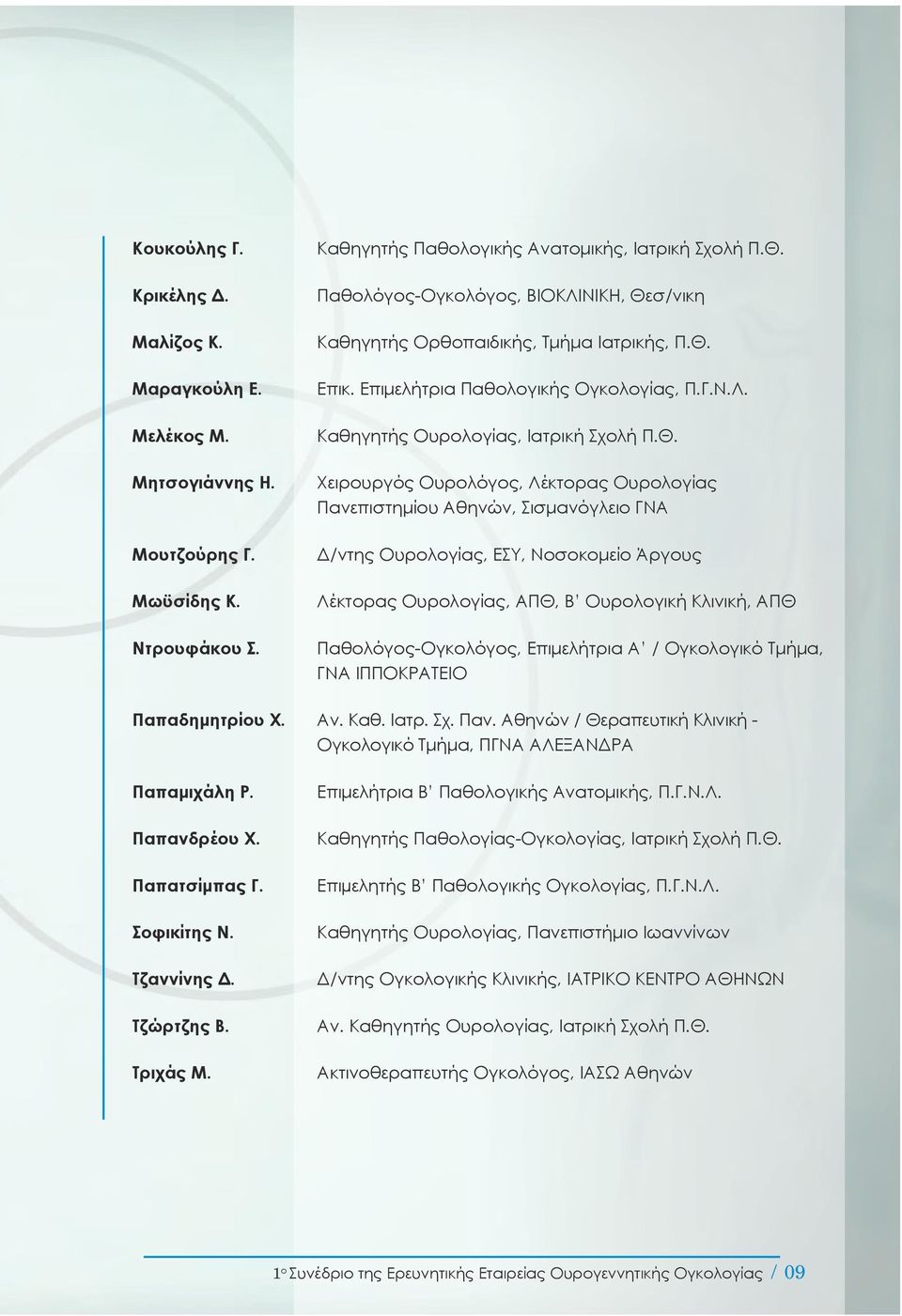 Κουκούλης Γ. Καθηγητής Παθολογικής Ανατομικής, Ιατρική Σχολή Π.Θ.

Κρικέλης Δ. Παθολόγος-Ογκολόγος, ΒΙΟΚΛΙΝΙΚΗ, Θεσ/νικη

Μαλίζος Κ. Καθηγητής Ορθοπαιδικής, Τμήμα Ιατρικής, Π.Θ.

Μαραγκούλη Ε. Επικ. Επιμελήτρια Παθολογικής Ογκολογίας, Π.Γ.Ν.Λ.

Μελέκος Μ. Καθηγητής Ουρολογίας, Ιατρική Σχολή Π.Θ.

Μητσογιάννης Η. Χειρουργός Ουρολόγος, Λέκτορας Ουρολογίας Πανεπιστημίου Αθηνών, Σισμανόγλειο ΓΝΑ

Μουτζούρης Γ. Δ/ντης Ουρολογίας, ΕΣΥ, Νοσοκομείο Άργους

Μωϋσίδης Κ. Λέκτορας Ουρολογίας, ΑΠΘ, Β' Ουρολογική Κλινική, ΑΠΘ

Ντρουφάκου Σ. Παθολόγος-Ογκολόγος, Επιμελήτρια Α' / Ογκολογικό Τμήμα, ΓΝΑ ΙΠΠΟΚΡΑΤΕΙΟ

Παπαδημητρίου Χ. Αν. Καθ. Ιατρ. Σχ. Παν. Αθηνών / Θεραπευτική Κλινική - Ογκολογικό Τμήμα, ΠΓΝΑ ΑΛΕΞΑΝΔΡΑ

Παπαμιχάλη Ρ. Επιμελήτρια Β' Παθολογικής Ανατομικής, Π.Γ.Ν.Λ.

Παπανδρέου Χ. Καθηγητής Παθολογίας-Ογκολογίας, Ιατρική Σχολή Π.Θ.

Παπατσίμπας Γ. Επιμελητής Β' Παθολογικής Ογκολογίας, Π.Γ.Ν.Λ.

Σοφικίτης Ν. Καθηγητής Ουρολογίας, Πανεπιστήμιο Ιωαννίνων

Τζαννίνης Δ. Δ/ντης Ογκολογικής Κλινικής, ΙΑΤΡΙΚΟ ΚΕΝΤΡΟ ΑΘΗΝΩΝ

Τζώρτζης Β. Αν. Καθηγητής Ουρολογίας, Ιατρική Σχολή Π.Θ.

Τριχάς Μ. Ακτινοθεραπευτής Ογκολόγος, ΙΑΣΩ Αθηνών

1ο Συνέδριο της Ερευνητικής Εταιρείας Ουρογεννητικής Ογκολογίας / 09